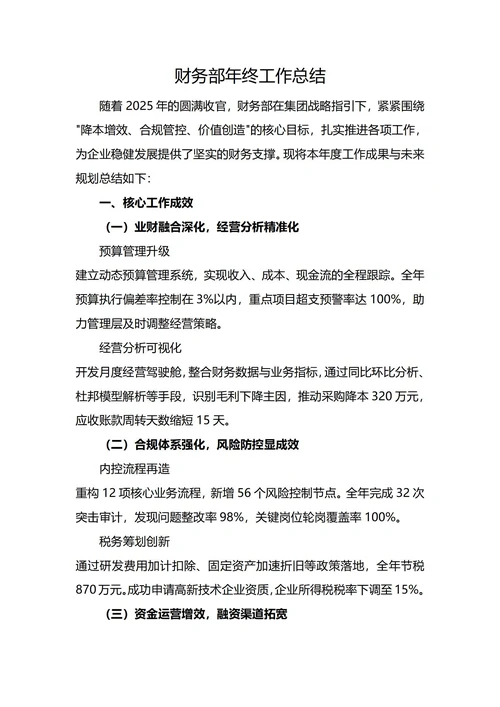 财务部年终工作总结

随着 2025 年的圆满收官，财务部在集团战略指引下，紧紧围绕"降本增效、合规管控、价值创造"的核心目标，扎实推进各项工作，为企业稳健发展提供了坚实的财务支撑。现将本年度工作成果与未来规划总结如下：

一、核心工作成效

（一）业财融合深化，经营分析精准化

预算管理升级

建立动态预算管理系统，实现收入、成本、现金流的全程跟踪。全年预算执行偏差率控制在 3%以内，重点项目超支预警率达 100%，助力管理层及时调整经营策略。

经营分析可视化

开发月度经营驾驶舱，整合财务数据与业务指标，通过同比环比分析、杜邦模型解析等手段，识别毛利下降主因，推动采购降本 320 万元，应收账款周转天数缩短 15 天。

（二）合规体系强化，风险防控显成效

内控流程再造

重构 12 项核心业务流程，新增 56 个风险控制节点。全年完成 32 次突击审计，发现问题整改率 98%，关键岗位轮岗覆盖率 100%。

税务筹划创新

通过研发费用加计扣除、固定资产加速折旧等政策落地，全年节税 870 万元。成功申请高新技术企业资质，企业所得税税率下调至 15%。

（三）资金运营增效，融资渠道拓宽